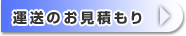 運送のお見積もり